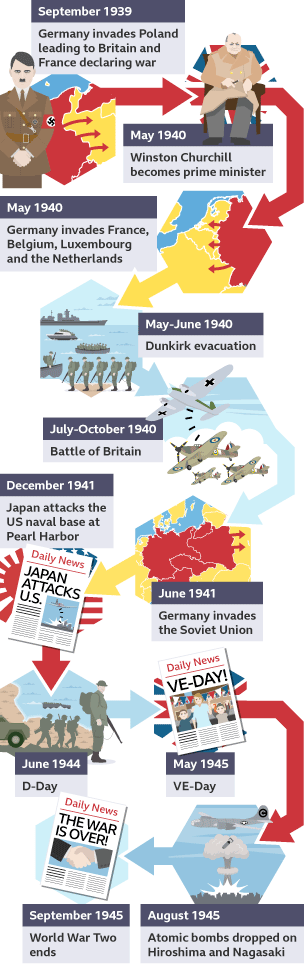 September 1939
Germany invades Poland leading to Britain and France declaring war

May 1940
Winston Churchill becomes prime minister

May 1940
Germany invades France, Belgium, Luxembourg and the Netherlands

May-June 1940
Dunkirk evacuation

July-October 1940
Battle of Britain

December 1941
Japan attacks the US naval base at Pearl Harbor

Daily News
JAPAN ATTACKS U.S.

June 1941
Germany invades the Soviet Union

Daily News
VE-DAY!

June 1944
D-Day

May 1945
VE-Day

Daily News
THE WAR IS OVER!

September 1945
World War Two ends

August 1945
Atomic bombs dropped on Hiroshima and Nagasaki